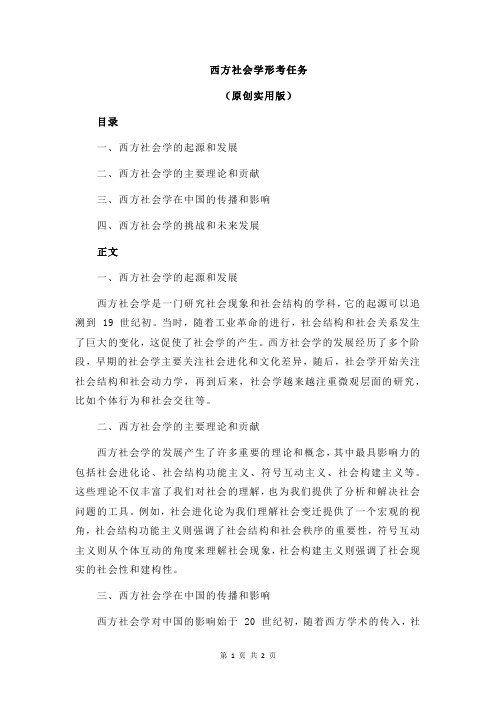 西方社会学形考任务

（原创实用版）

目录

一、西方社会学的起源和发展

二、西方社会学的主要理论和贡献

三、西方社会学在中国的传播和影响

四、西方社会学的挑战和未来发展

正文

一、西方社会学的起源和发展

西方社会学是一门研究社会现象和社会结构的学科，它的起源可以追溯到 19 世纪初。当时，随着工业革命的进行，社会结构和社会关系发生了巨大的变化，这促使了社会学的产生。西方社会学的发展经历了多个阶段，早期的社会学主要关注社会进化和文化差异，随后，社会学开始关注社会结构和社会动力学，再到后来，社会学越来越注重微观层面的研究，比如个体行为和社会交往等。

二、西方社会学的主要理论和贡献

西方社会学的发展产生了许多重要的理论和概念，其中最具影响力的包括社会进化论、社会结构功能主义、符号互动主义、社会构建主义等。这些理论不仅丰富了我们对社会的理解，也为我们提供了分析和解决社会问题的工具。例如，社会进化论为我们理解社会变迁提供了一个宏观的视角，社会结构功能主义则强调了社会结构和社会秩序的重要性，符号互动主义则从个体互动的角度来理解社会现象，社会构建主义则强调了社会现实的社会性和建构性。

三、西方社会学在中国的传播和影响

西方社会学对中国的影响始于 20 世纪初，随着西方学术的传入，社

第 1 页 共 2 页